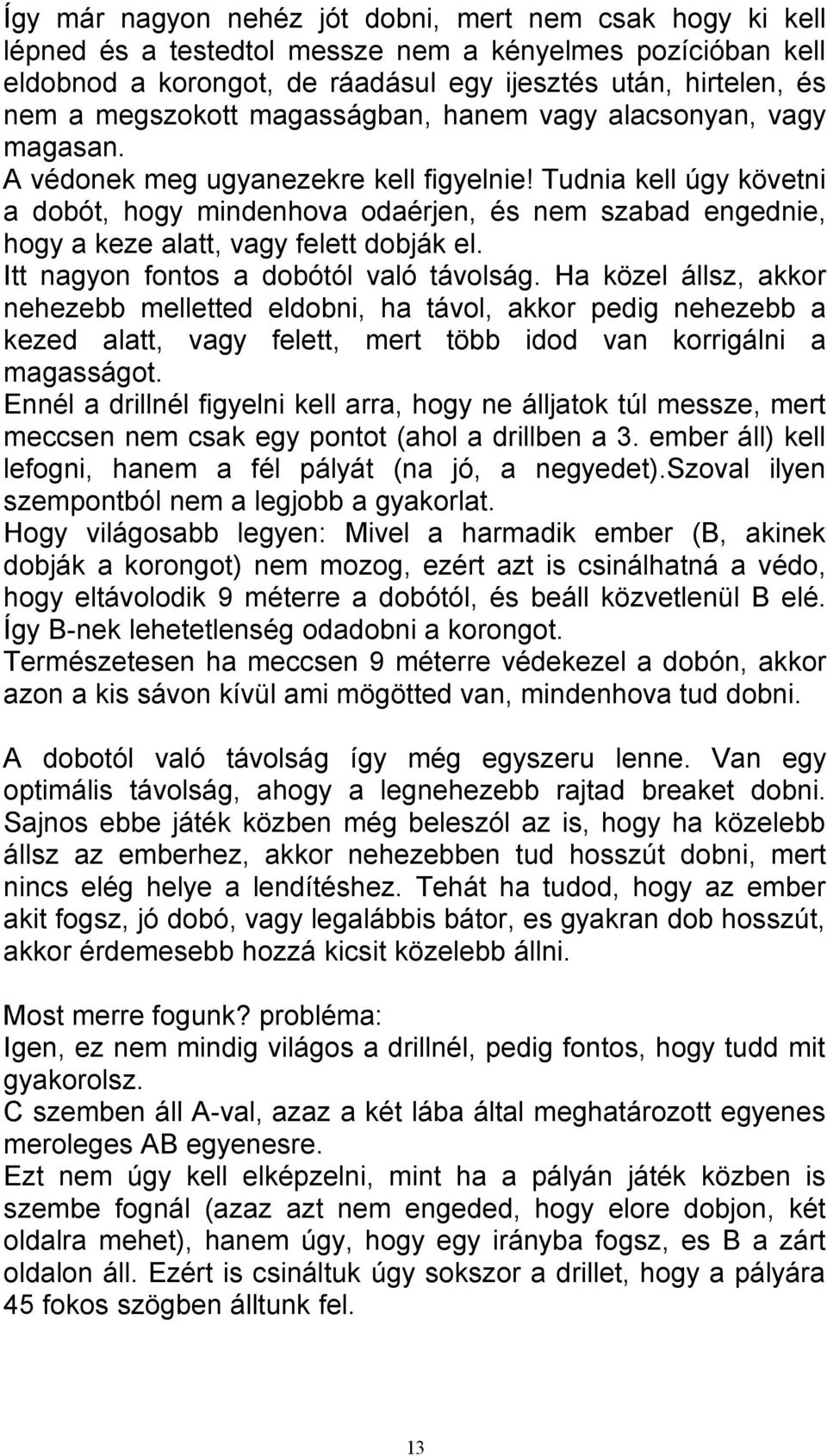 Így már nagyon nehéz jót dobni, mert nem csak hogy ki kell lépned és a testedtol messze nem a kényelmes pozícióban kell eldobnod a korongot, de ráadásul egy ijesztés után, hirtelen, és nem a megszokott magasságban, hanem vagy alacsonyan, vagy magasan.
A védonek meg ugyanezekre kell figyelnie! Tudnia kell úgy követni a dobót, hogy mindenhova odaérjen, és nem szabad engednie, hogy a keze alatt, vagy felett dobják el.
Itt nagyon fontos a dobótól való távolság. Ha közel állsz, akkor nehezebb melletted eldobni, ha távol, akkor pedig nehezebb a kezed alatt, vagy felett, mert több idod van korrigálni a magasságot.
Ennél a drillnél figyelni kell arra, hogy ne álljatok túl messze, mert meccsen nem csak egy pontot (ahol a drillben a 3. ember áll) kell lefogni, hanem a fél pályát (na jó, a negyedet).Szoval ilyen szempontból nem a legjobb a gyakorlat.
Hogy világosabb legyen: Mivel a harmadik ember (B, akinek dobják a korongot) nem mozog, ezért azt is csinálhatná a védo, hogy eltávolodik 9 méterre a dobótól, és beáll közvetlenül B elé. Így B-nek lehetetlenség odadobni a korongot.
Természetesen ha meccsen 9 méterre védekezel a dobón, akkor azon a kis sávon kívül ami mögötted van, mindenhova tud dobni.

A dobotól való távolság így még egyszeru lenne. Van egy optimális távolság, ahogy a legnehezebb rajtad breaket dobni. Sajnos ebbe játék közben még beleszól az is, hogy ha közelebb állsz az emberhez, akkor nehezebben tud hosszút dobni, mert nincs elég helye a lendítéshez. Tehát ha tudod, hogy az ember akit fogsz, jó dobó, vagy legalábbis bátor, es gyakran dob hosszút, akkor érdemesebb hozzá kicsit közelebb állni.

Most merre fogunk? probléma:
Igen, ez nem mindig világos a drillnél, pedig fontos, hogy tudd mit gyakorolsz.
C szemben áll A-val, azaz a két lába által meghatározott egyenes meroleges AB egyenesre.
Ezt nem úgy kell elképzelni, mint ha a pályán játék közben is szembe fognál (azaz azt nem engeded, hogy elore dobjon, két oldalra mehet), hanem úgy, hogy egy irányba fogsz, es B a zárt oldalon áll. Ezért is csináltuk úgy sokszor a drillet, hogy a pályára 45 fokos szögben álltunk fel.

13